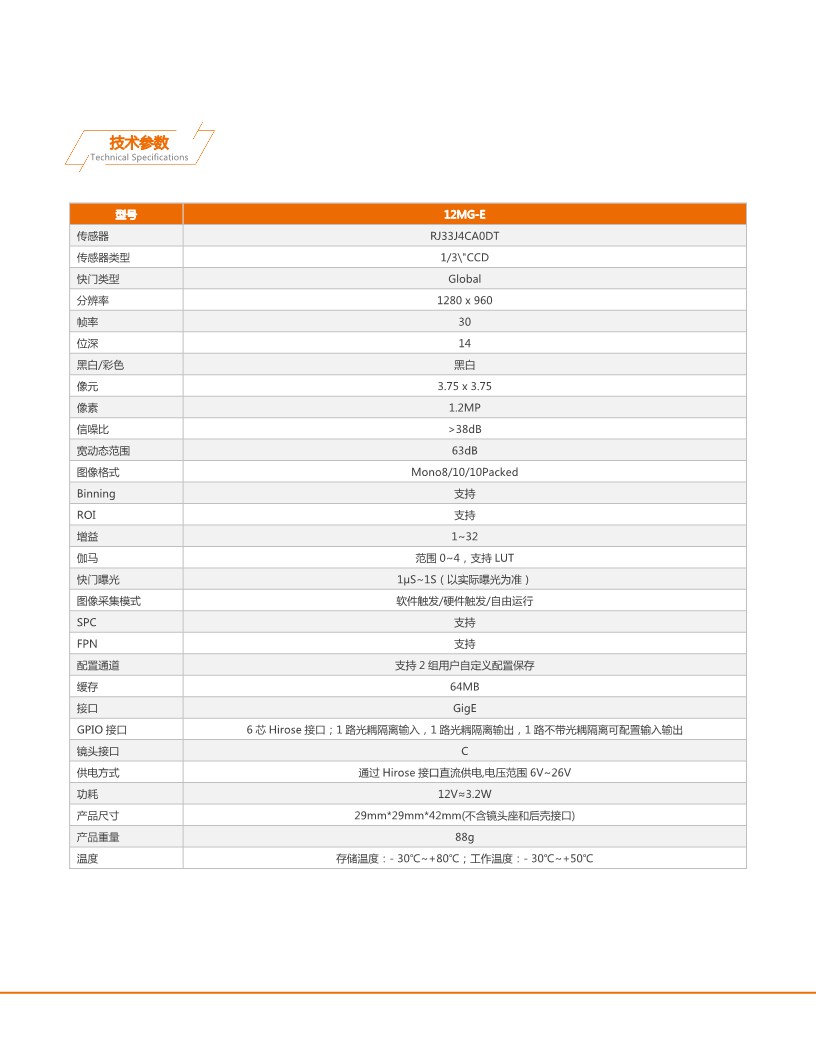 技术参数
Technical Specifications

| 型号 | 12MG-E |
|---|---|
| 传感器 | RJ33J4CA0DT |
| 传感器类型 | 1/3\"CCD |
| 快门类型 | Global |
| 分辨率 | 1280 x 960 |
| 帧率 | 30 |
| 位深 | 14 |
| 黑白/彩色 | 黑白 |
| 像元 | 3.75 x 3.75 |
| 像素 | 1.2MP |
| 信噪比 | >38dB |
| 宽动态范围 | 63dB |
| 图像格式 | Mono8/10/10Packed |
| Binning | 支持 |
| ROI | 支持 |
| 增益 | 1~32 |
| 伽马 | 范围 0~4，支持 LUT |
| 快门曝光 | 1μS~1S（以实际曝光为准） |
| 图像采集模式 | 软件触发/硬件触发/自由运行 |
| SPC | 支持 |
| FPN | 支持 |
| 配置通道 | 支持 2 组用户自定义配置保存 |
| 缓存 | 64MB |
| 接口 | GigE |
| GPIO 接口 | 6 芯 Hirose 接口；1 路光耦隔离输入，1 路光耦隔离输出，1 路不带光耦隔离可配置输入输出 |
| 镜头接口 | C |
| 供电方式 | 通过 Hirose 接口直流供电,电压范围 6V~26V |
| 功耗 | 12V≈3.2W |
| 产品尺寸 | 29mm*29mm*42mm(不含镜头座和后壳接口) |
| 产品重量 | 88g |
| 温度 | 存储温度：- 30℃~+80℃；工作温度：- 30℃~+50℃ |